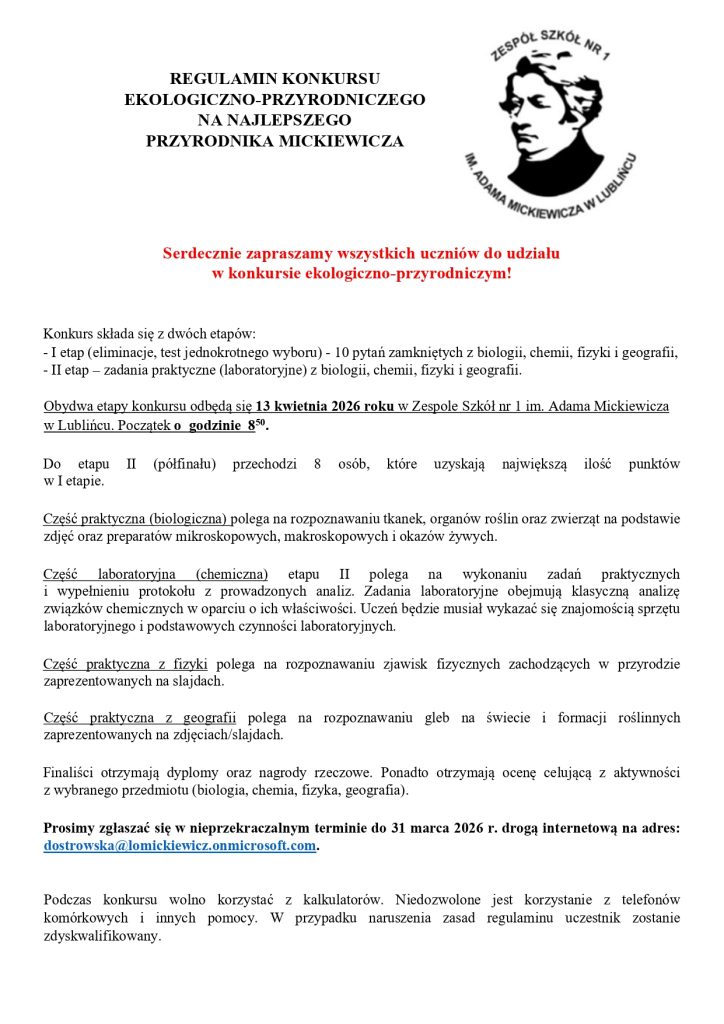 REGULAMIN KONKURSU
EKOLOGICZNO-PRZYRODNICZEGO
NA NAJLEPSZEGO
PRZYRODNIKA MICKIEWICZA

ZESPÓŁ SZKÓŁ NR 1
IM. ADAMA MICKIEWICZA W LUBLIŃCU

Serdecznie zapraszamy wszystkich uczniów do udziału w konkursie ekologiczno-przyrodniczym!

Konkurs składa się z dwóch etapów:
- I etap (eliminacje, test jednokrotnego wyboru) - 10 pytań zamkniętych z biologii, chemii, fizyki i geografii,
- II etap – zadania praktyczne (laboratoryjne) z biologii, chemii, fizyki i geografii.

Obydwa etapy konkursu odbędą się 13 kwietnia 2026 roku w Zespole Szkół nr 1 im. Adama Mickiewicza w Lublińcu. Początek o godzinie $8^{50}$.

Do etapu II (półfinału) przechodzi 8 osób, które uzyskają największą ilość punktów w I etapie.

Część praktyczna (biologiczna) polega na rozpoznawaniu tkanek, organów roślin oraz zwierząt na podstawie zdjęć oraz preparatów mikroskopowych, makroskopowych i okazów żywych.

Część laboratoryjna (chemiczna) etapu II polega na wykonaniu zadań praktycznych i wypełnieniu protokołu z prowadzonych analiz. Zadania laboratoryjne obejmują klasyczną analizę związków chemicznych w oparciu o ich właściwości. Uczeń będzie musiał wykazać się znajomością sprzętu laboratoryjnego i podstawowych czynności laboratoryjnych.

Część praktyczna z fizyki polega na rozpoznawaniu zjawisk fizycznych zachodzących w przyrodzie zaprezentowanych na slajdach.

Część praktyczna z geografii polega na rozpoznawaniu gleb na świecie i formacji roślinnych zaprezentowanych na zdjęciach/slajdach.

Finaliści otrzymają dyplomy oraz nagrody rzeczowe. Ponadto otrzymają ocenę celującą z aktywności z wybranego przedmiotu (biologia, chemia, fizyka, geografia).

Prosimy zgłaszać się w nieprzekraczalnym terminie do 31 marca 2026 r. drogą internetową na adres: dostrowska@lomickiewicz.onmicrosoft.com.

Podczas konkursu wolno korzystać z kalkulatorów. Niedozwolone jest korzystanie z telefonów komórkowych i innych pomocy. W przypadku naruszenia zasad regulaminu uczestnik zostanie zdyskwalifikowany.